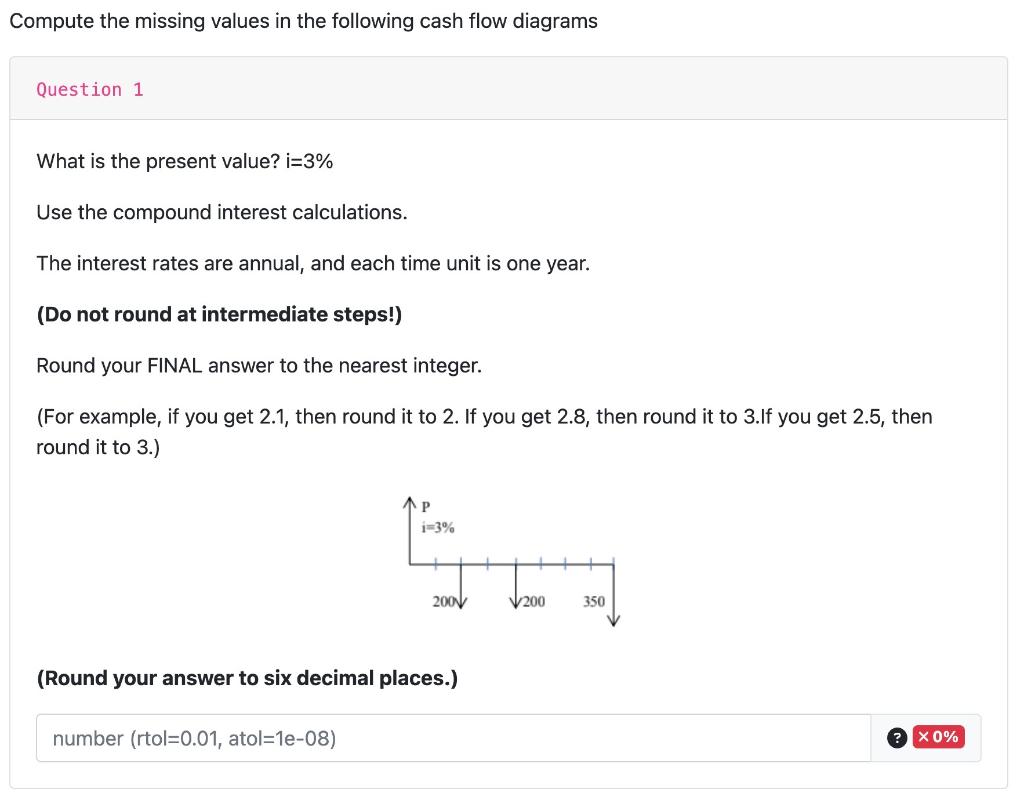 Compute the missing values in the following cash flow diagrams

Question 1

What is the present value? i=3%

Use the compound interest calculations.

The interest rates are annual, and each time unit is one year.

(Do not round at intermediate steps!)

Round your FINAL answer to the nearest integer.

(For example, if you get 2.1, then round it to 2. If you get 2.8, then round it to 3.If you get 2.5, then round it to 3.)

P
i=3%
200
200
350

(Round your answer to six decimal places.)

number (rtol=0.01, atol=1e-08)

?
× 0%